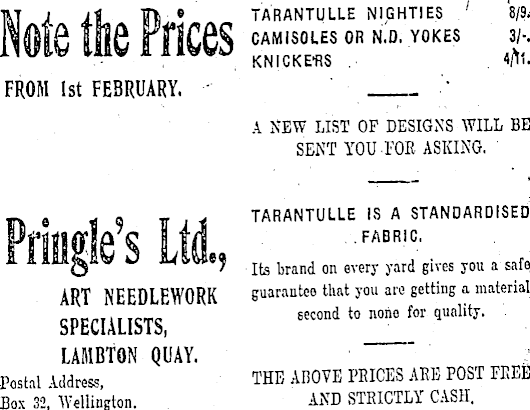 Note the Prices

FROM 1st FEBRUARY.

Pringle's Ltd.,

ART NEEDLEWORK
SPECIALISTS,
LAMBTON QUAY.

Postal Address,
Box 32, Wellington.

TARANTULLE NIGHTIES 8/9.
CAMISOLES OR N.D. YOKES 3/-.
KNICKERS 4/11.

A NEW LIST OF DESIGNS WILL BE SENT YOU FOR ASKING.

TARANTULLE IS A STANDARDISED FABRIC.

Its brand on every yard gives you a safe guarantee that you are getting a material second to none for quality.

THE ABOVE PRICES ARE POST FREE AND STRICTLY CASH.